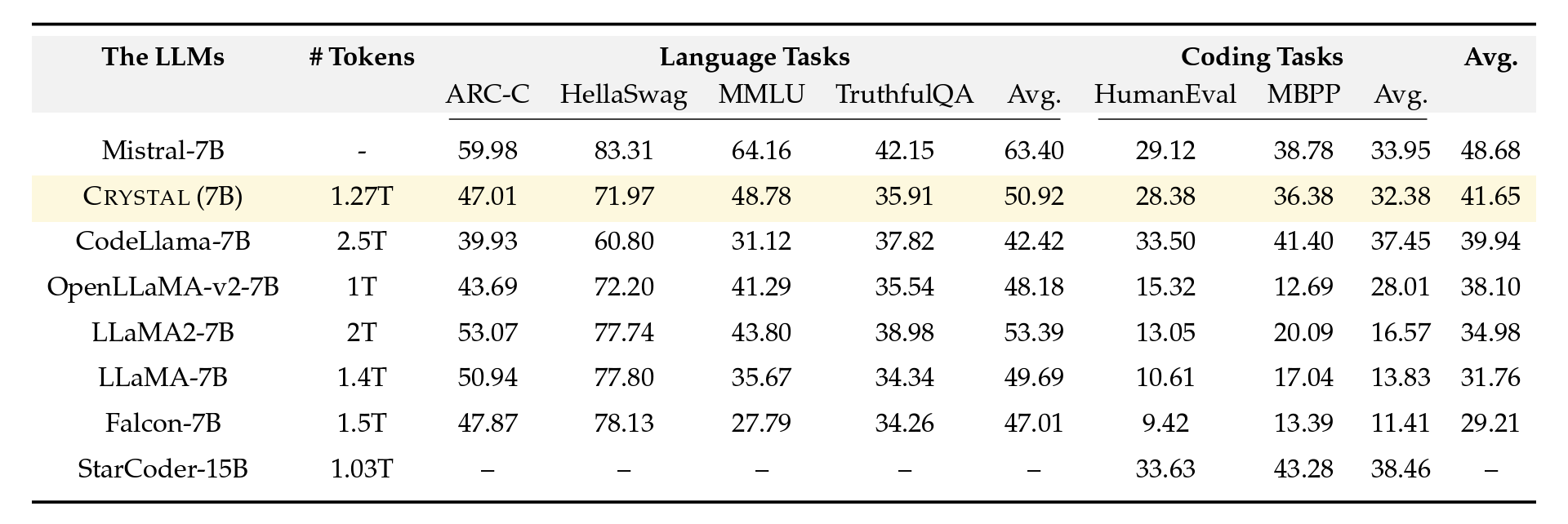 | The LLMs | # Tokens | Language Tasks |  |  |  |  | Coding Tasks |  |  | Avg. |
|---|---|---|---|---|---|---|---|---|---|---|
|  |  | ARC-C | HellaSwag | MMLU | TruthfulQA | Avg. | HumanEval | MBPP | Avg. |  |
| Mistral-7B | - | 59.98 | 83.31 | 64.16 | 42.15 | 63.40 | 29.12 | 38.78 | 33.95 | 48.68 |
| CRYSTAL (7B) | 1.27T | 47.01 | 71.97 | 48.78 | 35.91 | 50.92 | 28.38 | 36.38 | 32.38 | 41.65 |
| CodeLlama-7B | 2.5T | 39.93 | 60.80 | 31.12 | 37.82 | 42.42 | 33.50 | 41.40 | 37.45 | 39.94 |
| OpenLLaMA-v2-7B | 1T | 43.69 | 72.20 | 41.29 | 35.54 | 48.18 | 15.32 | 12.69 | 28.01 | 38.10 |
| LLaMA2-7B | 2T | 53.07 | 77.74 | 43.80 | 38.98 | 53.39 | 13.05 | 20.09 | 16.57 | 34.98 |
| LLaMA-7B | 1.4T | 50.94 | 77.80 | 35.67 | 34.34 | 49.69 | 10.61 | 17.04 | 13.83 | 31.76 |
| Falcon-7B | 1.5T | 47.87 | 78.13 | 27.79 | 34.26 | 47.01 | 9.42 | 13.39 | 11.41 | 29.21 |
| StarCoder-15B | 1.03T | – | – | – | – | – | 33.63 | 43.28 | 38.46 | – |